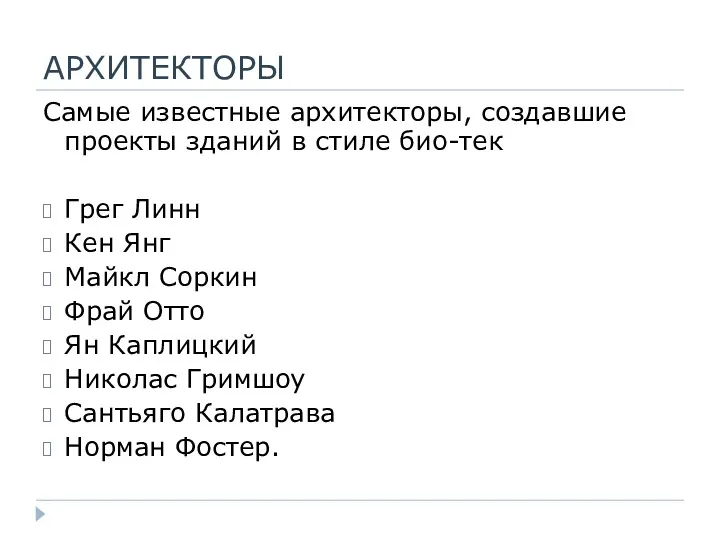 АРХИТЕКТОРЫ

Самые известные архитекторы, создавшие проекты зданий в стиле био-тек

Грег Линн
Кен Янг
Майкл Соркин
Фрай Отто
Ян Каплицкий
Николас Гримшоу
Сантьяго Калатрава
Норман Фостер.